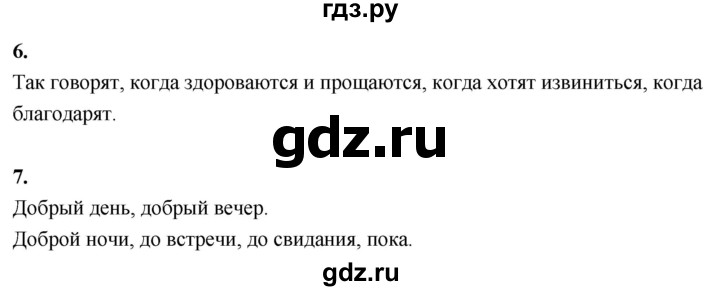 гдз.ру

6.

Так говорят, когда здороваются и прощаются, когда хотят извиниться, когда благодарят.

gdz.ru

7.

Добрый день, добрый вечер.

Доброй ночи, до встречи, до свидания, пока.

gdz.ru